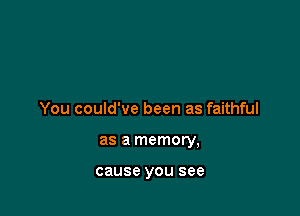 You could've been as faithful
as a memory,
cause you see